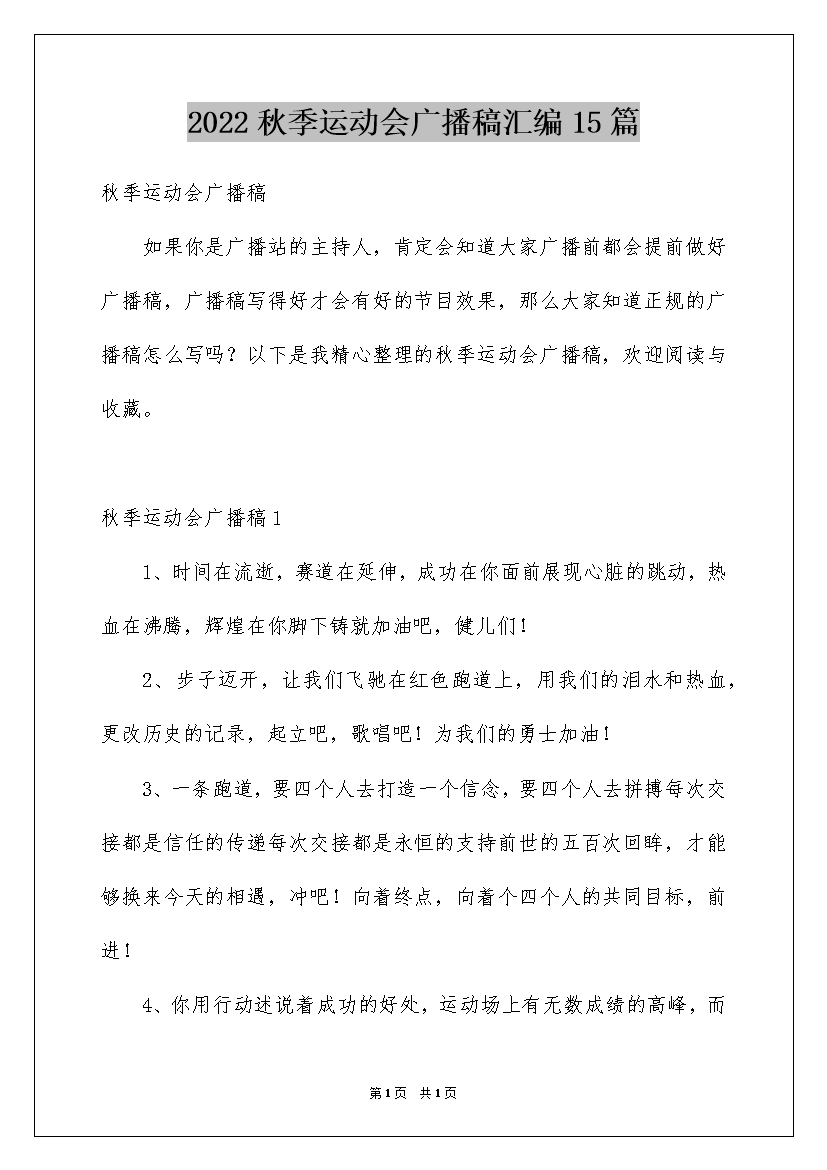 2022秋季运动会广播稿汇编15篇

秋季运动会广播稿

如果你是广播站的主持人，肯定会知道大家广播前都会提前做好广播稿，广播稿写得好才会有好的节目效果，那么大家知道正规的广播稿怎么写吗？以下是我精心整理的秋季运动会广播稿，欢迎阅读与收藏。

秋季运动会广播稿1

1、时间在流逝，赛道在延伸，成功在你面前展现心脏的跳动，热血在沸腾，辉煌在你脚下铸就加油吧，健儿们！

2、步子迈开，让我们飞驰在红色跑道上，用我们的泪水和热血，更改历史的记录，起立吧，歌唱吧！为我们的勇士加油！

3、一条跑道，要四个人去打造一个信念，要四个人去拼搏每次交接都是信任的传递每次交接都是永恒的支持前世的五百次回眸，才能够换来今天的相遇，冲吧！向着终点，向着个四个人的共同目标，前进！

4、你用行动述说着成功的好处，运动场上有无数成绩的高峰，而

第1页 共1页